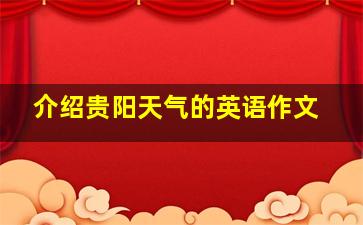 介绍贵阳天气的英语作文